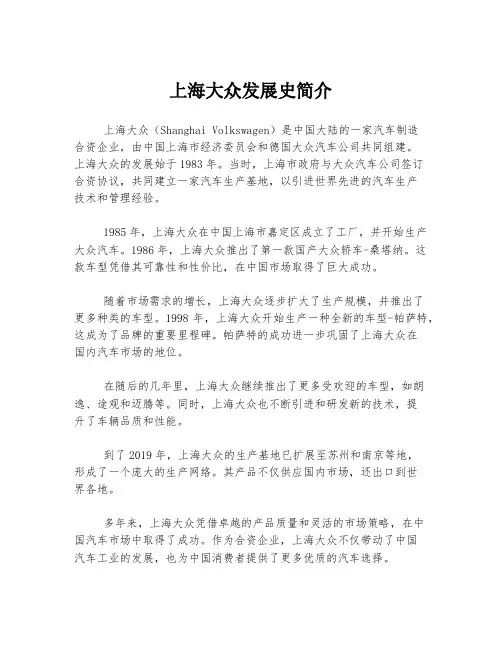 上海大众发展史简介

上海大众（Shanghai Volkswagen）是中国大陆的一家汽车制造合资企业，由中国上海市经济委员会和德国大众汽车公司共同组建。上海大众的发展始于1983年。当时，上海市政府与大众汽车公司签订合资协议，共同建立一家汽车生产基地，以引进世界先进的汽车生产技术和管理经验。

1985年，上海大众在中国上海市嘉定区成立了工厂，并开始生产大众汽车。1986年，上海大众推出了第一款国产大众轿车-桑塔纳。这款车型凭借其可靠性和性价比，在中国市场取得了巨大成功。

随着市场需求的增长，上海大众逐步扩大了生产规模，并推出了更多种类的车型。1998年，上海大众开始生产一种全新的车型-帕萨特，这成为了品牌的重要里程碑。帕萨特的成功进一步巩固了上海大众在国内汽车市场的地位。

在随后的几年里，上海大众继续推出了更多受欢迎的车型，如朗逸、途观和迈腾等。同时，上海大众也不断引进和研发新的技术，提升了车辆品质和性能。

到了2019年，上海大众的生产基地已扩展至苏州和南京等地，形成了一个庞大的生产网络。其产品不仅供应国内市场，还出口到世界各地。

多年来，上海大众凭借卓越的产品质量和灵活的市场策略，在中国汽车市场中取得了成功。作为合资企业，上海大众不仅带动了中国汽车工业的发展，也为中国消费者提供了更多优质的汽车选择。